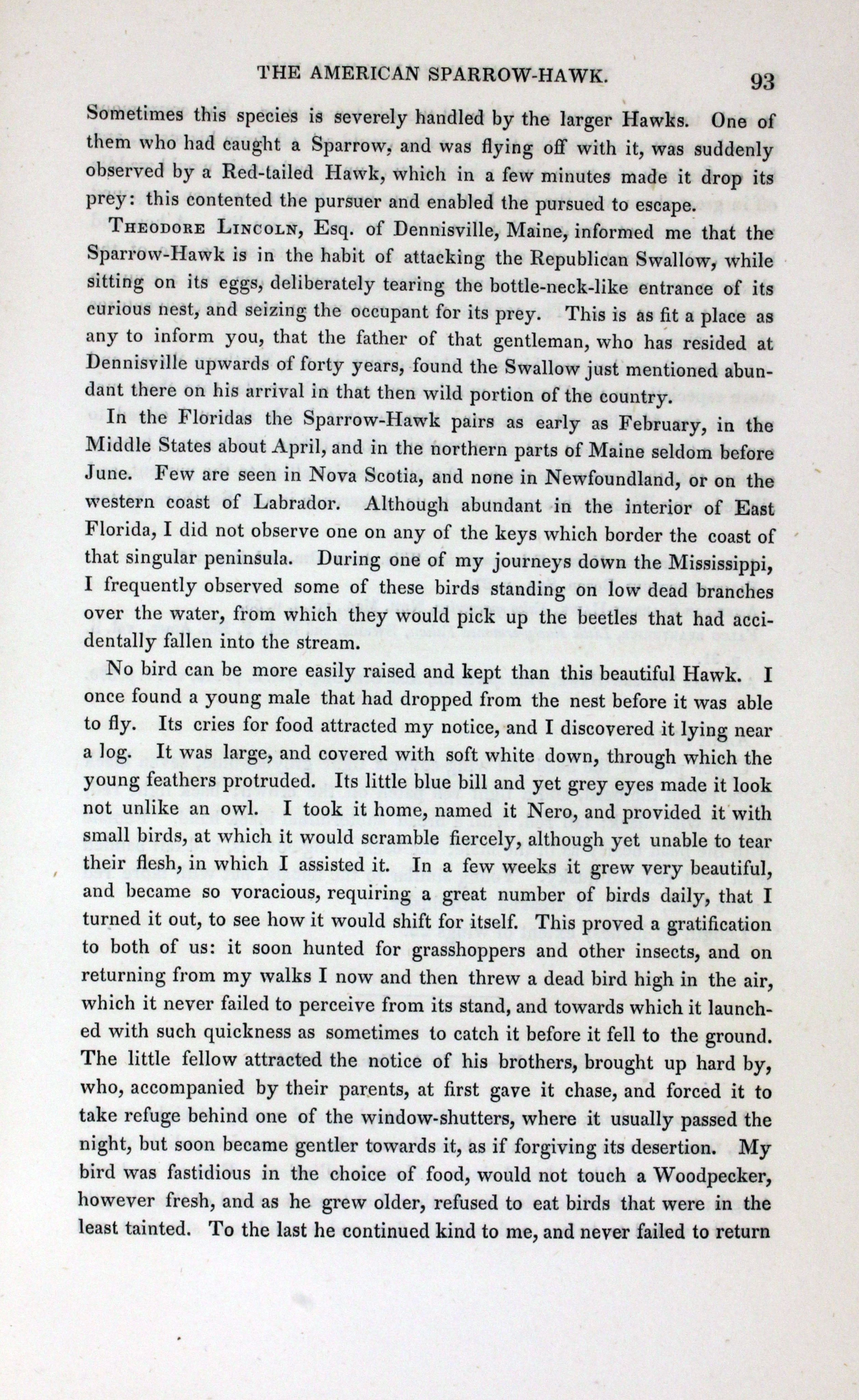 THE AMERICAN SPARROW-HAWK. 93

Sometimes this species is severely handled by the larger Hawks. One of them who had caught a Sparrow, and was flying off with it, was suddenly observed by a Red-tailed Hawk, which in a few minutes made it drop its prey: this contented the pursuer and enabled the pursued to escape.

THEODORE LINCOLN, Esq. of Dennisville, Maine, informed me that the Sparrow-Hawk is in the habit of attacking the Republican Swallow, while sitting on its eggs, deliberately tearing the bottle-neck-like entrance of its curious nest, and seizing the occupant for its prey. This is as fit a place as any to inform you, that the father of that gentleman, who has resided at Dennisville upwards of forty years, found the Swallow just mentioned abundant there on his arrival in that then wild portion of the country.

In the Floridas the Sparrow-Hawk pairs as early as February, in the Middle States about April, and in the northern parts of Maine seldom before June. Few are seen in Nova Scotia, and none in Newfoundland, or on the western coast of Labrador. Although abundant in the interior of East Florida, I did not observe one on any of the keys which border the coast of that singular peninsula. During one of my journeys down the Mississippi, I frequently observed some of these birds standing on low dead branches over the water, from which they would pick up the beetles that had accidentally fallen into the stream.

No bird can be more easily raised and kept than this beautiful Hawk. I once found a young male that had dropped from the nest before it was able to fly. Its cries for food attracted my notice, and I discovered it lying near a log. It was large, and covered with soft white down, through which the young feathers protruded. Its little blue bill and yet grey eyes made it look not unlike an owl. I took it home, named it Nero, and provided it with small birds, at which it would scramble fiercely, although yet unable to tear their flesh, in which I assisted it. In a few weeks it grew very beautiful, and became so voracious, requiring a great number of birds daily, that I turned it out, to see how it would shift for itself. This proved a gratification to both of us: it soon hunted for grasshoppers and other insects, and on returning from my walks I now and then threw a dead bird high in the air, which it never failed to perceive from its stand, and towards which it launched with such quickness as sometimes to catch it before it fell to the ground. The little fellow attracted the notice of his brothers, brought up hard by, who, accompanied by their parents, at first gave it chase, and forced it to take refuge behind one of the window-shutters, where it usually passed the night, but soon became gentler towards it, as if forgiving its desertion. My bird was fastidious in the choice of food, would not touch a Woodpecker, however fresh, and as he grew older, refused to eat birds that were in the least tainted. To the last he continued kind to me, and never failed to return